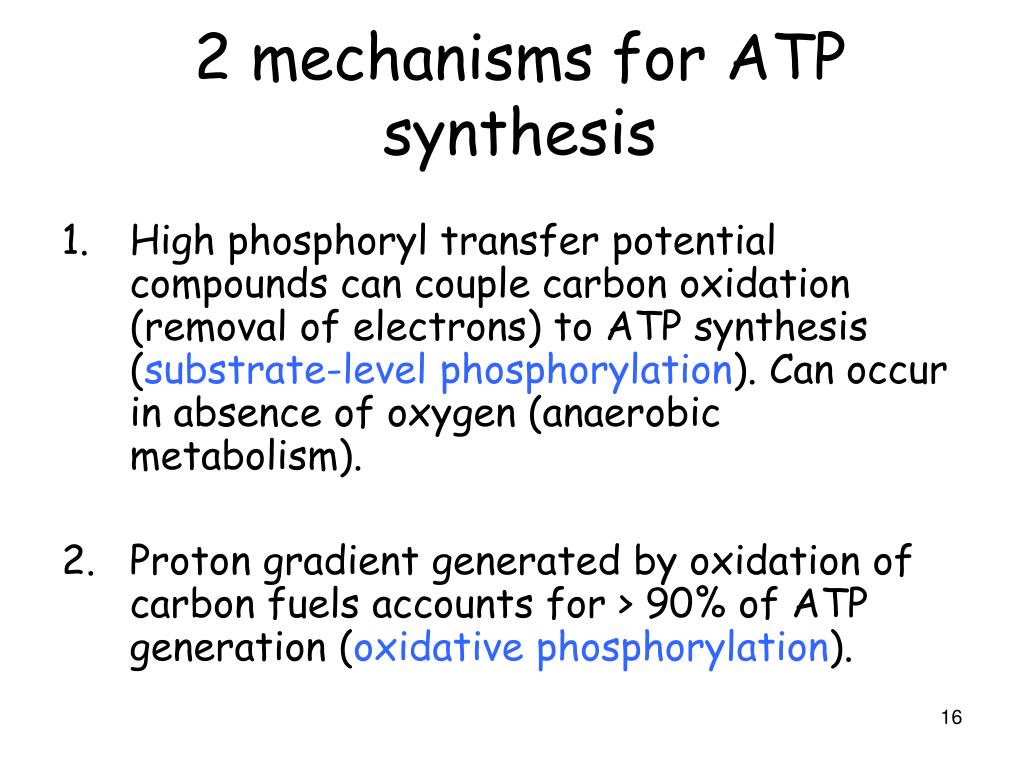 2 mechanisms for ATP synthesis

1. High phosphoryl transfer potential compounds can couple carbon oxidation (removal of electrons) to ATP synthesis (substrate-level phosphorylation). Can occur in absence of oxygen (anaerobic metabolism).

2. Proton gradient generated by oxidation of carbon fuels accounts for > 90% of ATP generation (oxidative phosphorylation).

16